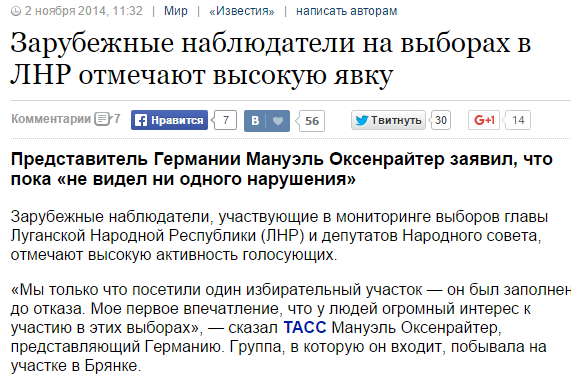 2 ноября 2014, 11:32 | Мир | «Известия» | написать авторам

Зарубежные наблюдатели на выборах в ЛНР отмечают высокую явку

Комментарии 7 Нравится 7 В 56 Твитнуть 30 G+1 14

Представитель Германии Мануэль Оксенрайтер заявил, что пока «не видел ни одного нарушения»

Зарубежные наблюдатели, участвующие в мониторинге выборов главы Луганской Народной Республики (ЛНР) и депутатов Народного совета, отмечают высокую активность голосующих.

«Мы только что посетили один избирательный участок — он был заполнен до отказа. Мое первое впечатление, что у людей огромный интерес к участию в этих выборах», — сказал ТАСС Мануэль Оксенрайтер, представляющий Германию. Группа, в которую он входит, побывала на участке в Брянке.